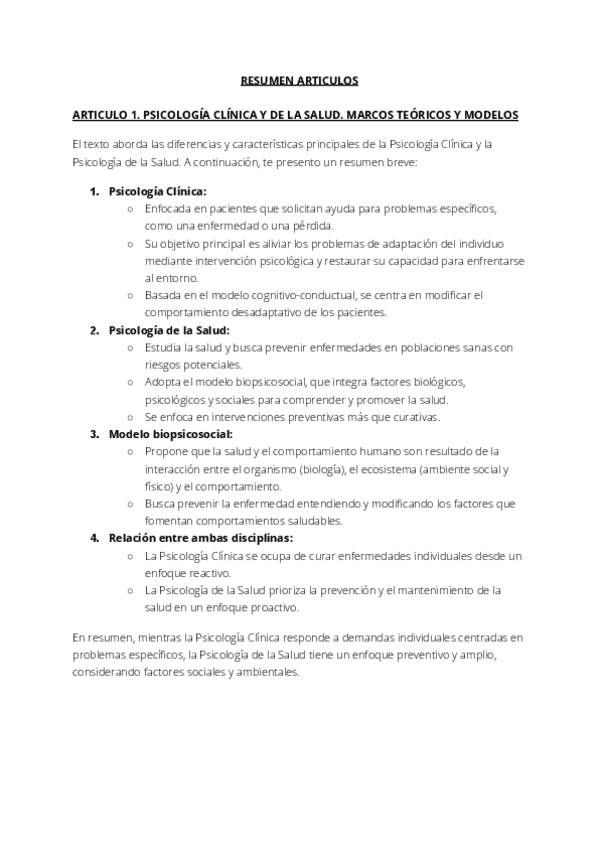 RESUMEN ARTICULOS

ARTICULO 1. PSICOLOGÍA CLÍNICA Y DE LA SALUD. MARCOS TEÓRICOS Y MODELOS

El texto aborda las diferencias y características principales de la Psicología Clínica y la Psicología de la Salud. A continuación, te presento un resumen breve:

1. Psicología Clínica:
   ○ Enfocada en pacientes que solicitan ayuda para problemas específicos, como una enfermedad o una pérdida.
   ○ Su objetivo principal es aliviar los problemas de adaptación del individuo mediante intervención psicológica y restaurar su capacidad para enfrentarse al entorno.
   ○ Basada en el modelo cognitivo-conductual, se centra en modificar el comportamiento desadaptativo de los pacientes.
2. Psicología de la Salud:
   ○ Estudia la salud y busca prevenir enfermedades en poblaciones sanas con riesgos potenciales.
   ○ Adopta el modelo biopsicosocial, que integra factores biológicos, psicológicos y sociales para comprender y promover la salud.
   ○ Se enfoca en intervenciones preventivas más que curativas.
3. Modelo biopsicosocial:
   ○ Propone que la salud y el comportamiento humano son resultado de la interacción entre el organismo (biología), el ecosistema (ambiente social y físico) y el comportamiento.
   ○ Busca prevenir la enfermedad entendiendo y modificando los factores que fomentan comportamientos saludables.
4. Relación entre ambas disciplinas:
   ○ La Psicología Clínica se ocupa de curar enfermedades individuales desde un enfoque reactivo.
   ○ La Psicología de la Salud prioriza la prevención y el mantenimiento de la salud en un enfoque proactivo.

En resumen, mientras la Psicología Clínica responde a demandas individuales centradas en problemas específicos, la Psicología de la Salud tiene un enfoque preventivo y amplio, considerando factores sociales y ambientales.